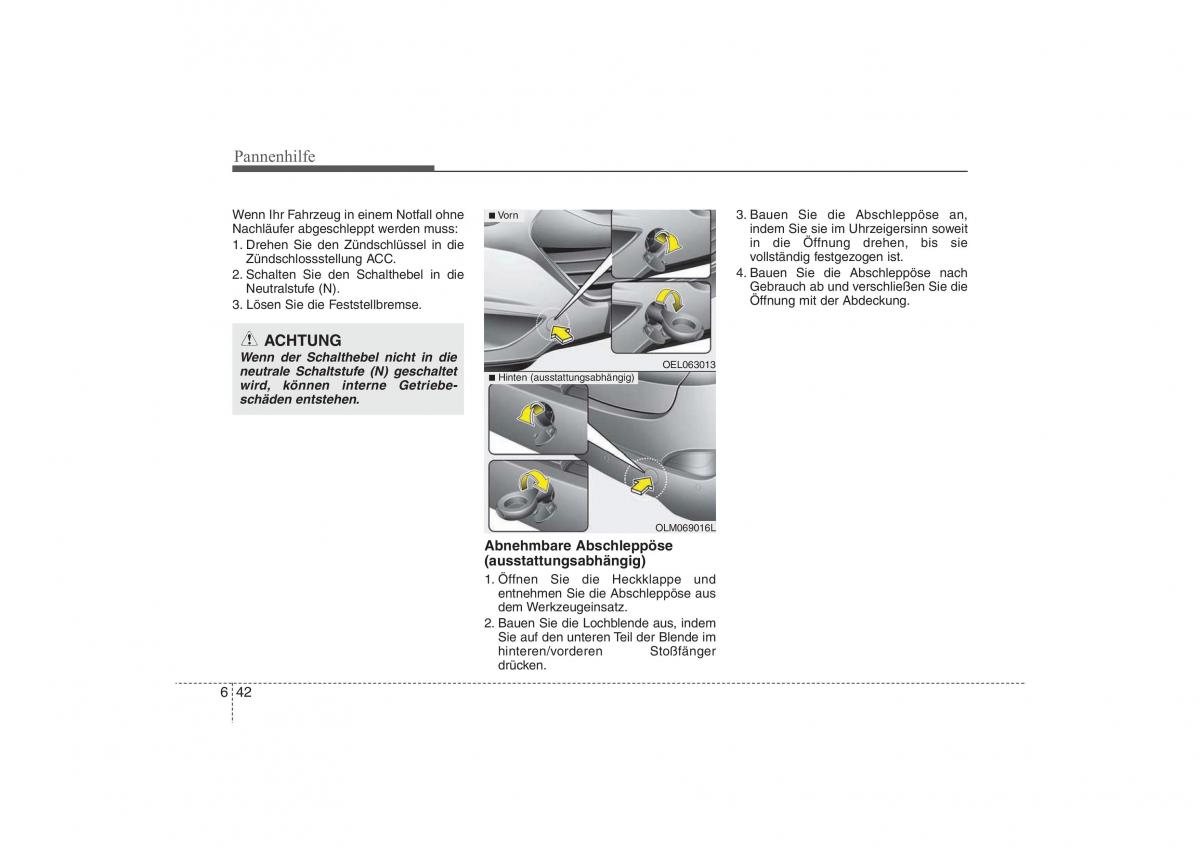 Pannenhilfe

Wenn Ihr Fahrzeug in einem Notfall ohne Nachläufer abgeschleppt werden muss:
1. Drehen Sie den Zündschlüssel in die Zündschlossstellung ACC.
2. Schalten Sie den Schalthebel in die Neutralstufe (N).
3. Lösen Sie die Feststellbremse.

ACHTUNG
Wenn der Schalthebel nicht in die neutrale Schaltstufe (N) geschaltet wird, können interne Getriebeschäden entstehen.

■ Vorn
OEL063013
■ Hinten (ausstattungsabhängig)
OLM069016L

Abnehmbare Abschleppöse (ausstattungsabhängig)
1. Öffnen Sie die Heckklappe und entnehmen Sie die Abschleppöse aus dem Werkzeugeinsatz.
2. Bauen Sie die Lochblende aus, indem Sie auf den unteren Teil der Blende im hinteren/vorderen Stoßfänger drücken.

3. Bauen Sie die Abschleppöse an, indem Sie sie im Uhrzeigersinn soweit in die Öffnung drehen, bis sie vollständig festgezogen ist.
4. Bauen Sie die Abschleppöse nach Gebrauch ab und verschließen Sie die Öffnung mit der Abdeckung.

6 42